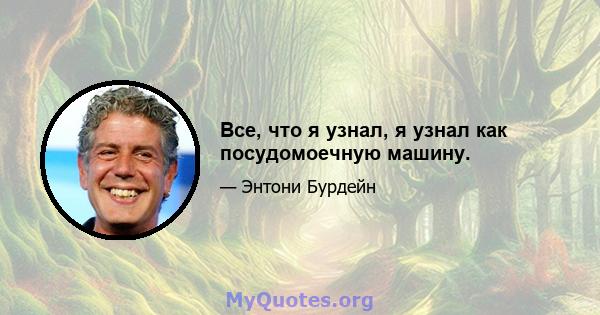 Все, что я узнал, я узнал как посудомоечную машину.

— Энтони Бурдейн

MyQuotes.org